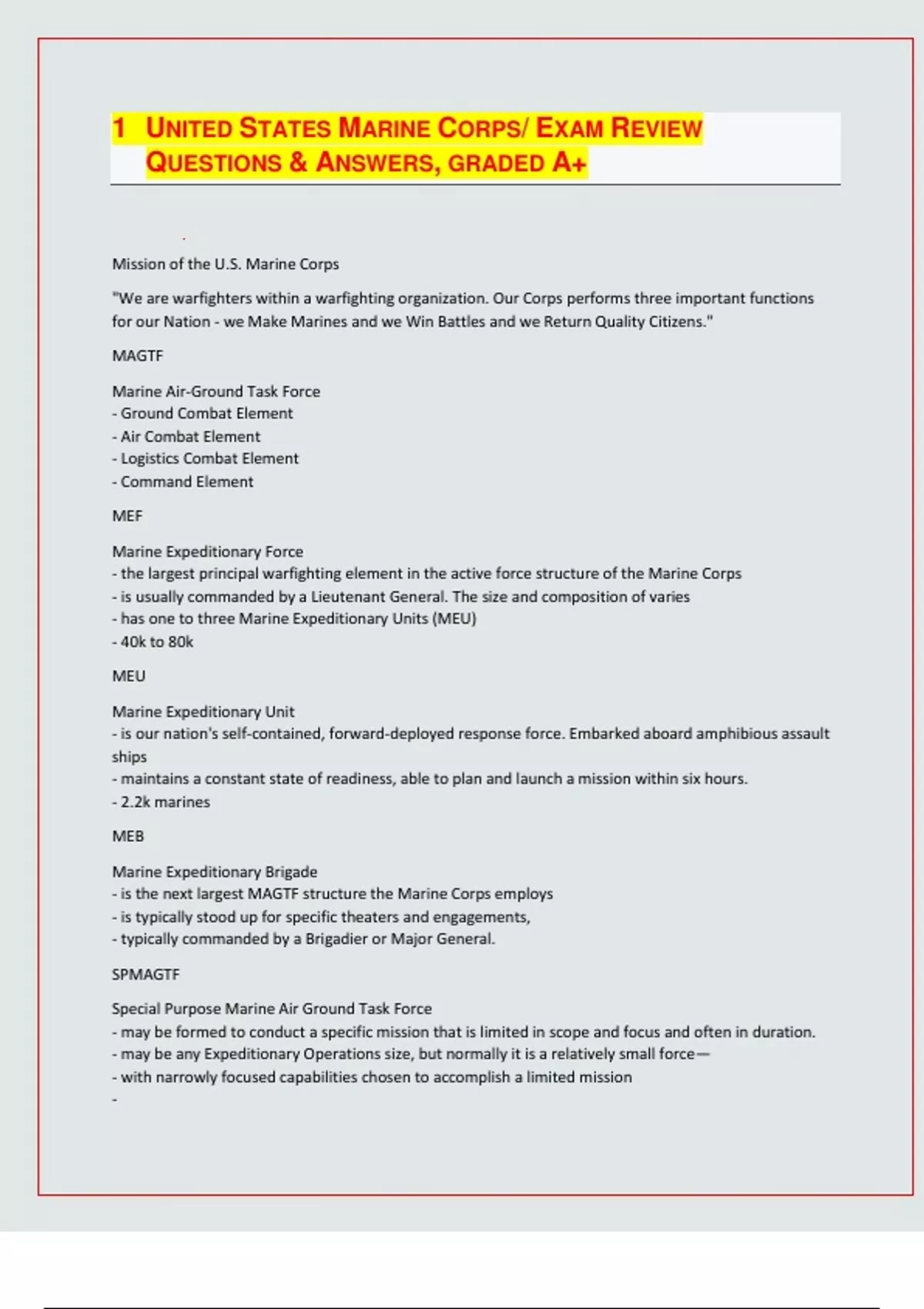 1 UNITED STATES MARINE CORPS/ EXAM REVIEW QUESTIONS & ANSWERS, GRADED A+

Mission of the U.S. Marine Corps

"We are warfighters within a warfighting organization. Our Corps performs three important functions for our Nation - we Make Marines and we Win Battles and we Return Quality Citizens."

MAGTF

Marine Air-Ground Task Force
- Ground Combat Element
- Air Combat Element
- Logistics Combat Element
- Command Element

MEF

Marine Expeditionary Force
- the largest principal warfighting element in the active force structure of the Marine Corps
- is usually commanded by a Lieutenant General. The size and composition of varies
- has one to three Marine Expeditionary Units (MEU)
- 40k to 80k

MEU

Marine Expeditionary Unit
- is our nation's self-contained, forward-deployed response force. Embarked aboard amphibious assault ships
- maintains a constant state of readiness, able to plan and launch a mission within six hours.
- 2.2k marines

MEB

Marine Expeditionary Brigade
- is the next largest MAGTF structure the Marine Corps employs
- is typically stood up for specific theaters and engagements,
- typically commanded by a Brigadier or Major General.

SPMAGTF

Special Purpose Marine Air Ground Task Force
- may be formed to conduct a specific mission that is limited in scope and focus and often in duration.
- may be any Expeditionary Operations size, but normally it is a relatively small force—
- with narrowly focused capabilities chosen to accomplish a limited mission
-